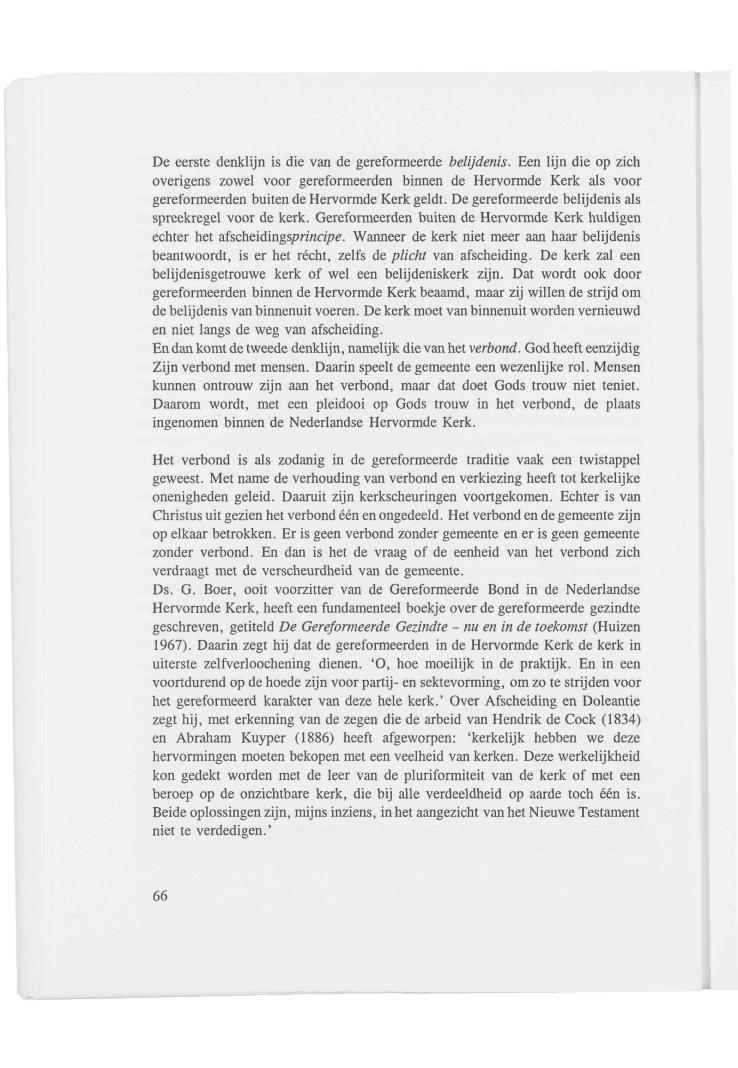 De eerste denklijn is die van de gereformeerde belijdenis. Een lijn die op zich overigens zowel voor gereformeerden binnen de Hervormde Kerk als voor gereformeerden buiten de Hervormde Kerk geldt. De gereformeerde belijdenis als spreekregel voor de kerk. Gereformeerden buiten de Hervormde Kerk huldigen echter het afscheidingsprincipe. Wanneer de kerk niet meer aan haar belijdenis beantwoordt, is er het récht, zelfs de plicht van afscheiding. De kerk zal een belijdenisgetrouwe kerk of wel een belijdeniskerk zijn. Dat wordt ook door gereformeerden binnen de Hervormde Kerk beaamd, maar zij willen de strijd om de belijdenis van binnenuit voeren. De kerk moet van binnenuit worden vernieuwd en niet langs de weg van afscheiding.
En dan komt de tweede denklijn, namelijk die van het verbond. God heeft eenzijdig Zijn verbond met mensen. Daarin speelt de gemeente een wezenlijke rol. Mensen kunnen ontrouw zijn aan het verbond, maar dat doet Gods trouw niet teniet. Daarom wordt, met een pleidooi op Gods trouw in het verbond, de plaats ingenomen binnen de Nederlandse Hervormde Kerk.

Het verbond is als zodanig in de gereformeerde traditie vaak een twistappel geweest. Met name de verhouding van verbond en verkiezing heeft tot kerkelijke onenigheden geleid. Daaruit zijn kerkscheuringen voortgekomen. Echter is van Christus uit gezien het verbond één en ongedeeld. Het verbond en de gemeente zijn op elkaar betrokken. Er is geen verbond zonder gemeente en er is geen gemeente zonder verbond. En dan is het de vraag of de eenheid van het verbond zich verdraagt met de verscheurdheid van de gemeente.
Ds. G. Boer, ooit voorzitter van de Gereformeerde Bond in de Nederlandse Hervormde Kerk, heeft een fundamenteel boekje over de gereformeerde gezindte geschreven, getiteld De Gereformeerde Gezindte – nu en in de toekomst (Huizen 1967). Daarin zegt hij dat de gereformeerden in de Hervormde Kerk de kerk in uiterste zelfverloochening dienen. 'O, hoe moeilijk in de praktijk. En in een voortdurend op de hoede zijn voor partij- en sektevorming, om zo te strijden voor het gereformeerd karakter van deze hele kerk.' Over Afscheiding en Doleantie zegt hij, met erkenning van de zegen die de arbeid van Hendrik de Cock (1834) en Abraham Kuyper (1886) heeft afgeworpen: 'kerkelijk hebben we deze hervormingen moeten bekopen met een veelheid van kerken. Deze werkelijkheid kon gedekt worden met de leer van de pluriformiteit van de kerk of met een beroep op de onzichtbare kerk, die bij alle verdeeldheid op aarde toch één is. Beide oplossingen zijn, mijns inziens, in het aangezicht van het Nieuwe Testament niet te verdedigen.'

66